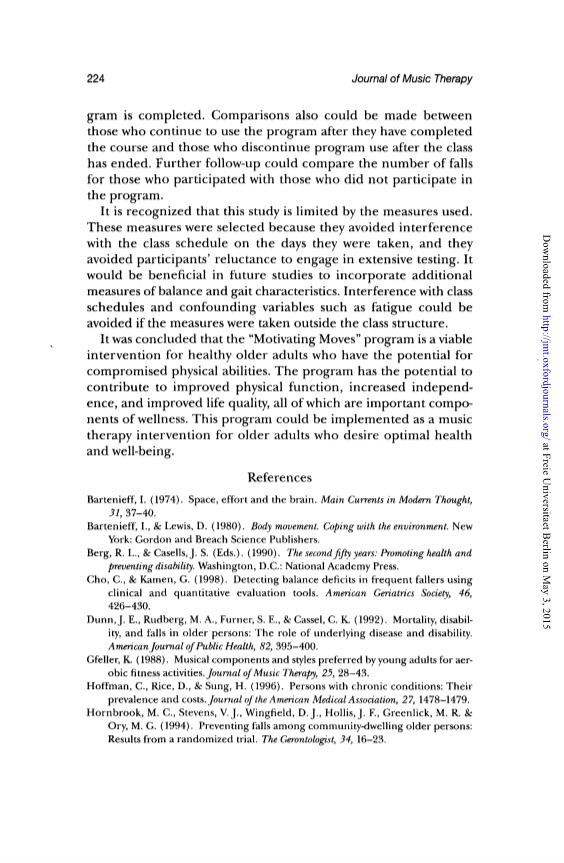 224 Journal of Music Therapy

gram is completed. Comparisons also could be made between those who continue to use the program after they have completed the course and those who discontinue program use after the class has ended. Further follow-up could compare the number of falls for those who participated with those who did not participate in the program.

It is recognized that this study is limited by the measures used. These measures were selected because they avoided interference with the class schedule on the days they were taken, and they avoided participants' reluctance to engage in extensive testing. It would be beneficial in future studies to incorporate additional measures of balance and gait characteristics. Interference with class schedules and confounding variables such as fatigue could be avoided if the measures were taken outside the class structure.

It was concluded that the "Motivating Moves" program is a viable intervention for healthy older adults who have the potential for compromised physical abilities. The program has the potential to contribute to improved physical function, increased independence, and improved life quality, all of which are important components of wellness. This program could be implemented as a music therapy intervention for older adults who desire optimal health and well-being.

References

Bartenieff, I. (1974). Space, effort and the brain. Main Currents in Modern Thought, 31, 37–40.

Bartenieff, I., & Lewis, D. (1980). Body movement. Coping with the environment. New York: Gordon and Breach Science Publishers.

Berg, R. L., & Casells, J. S. (Eds.). (1990). The second fifty years: Promoting health and preventing disability. Washington, D.C.: National Academy Press.

Cho, C., & Kamen, G. (1998). Detecting balance deficits in frequent fallers using clinical and quantitative evaluation tools. American Geriatrics Society, 46, 426–430.

Dunn, J. E., Rudberg, M. A., Furner, S. E., & Cassel, C. K. (1992). Mortality, disability, and falls in older persons: The role of underlying disease and disability. American Journal of Public Health, 82, 395–400.

Gfeller, K. (1988). Musical components and styles preferred by young adults for aerobic fitness activities. Journal of Music Therapy, 25, 28–43.

Hoffman, C., Rice, D., & Sung, H. (1996). Persons with chronic conditions: Their prevalence and costs. Journal of the American Medical Association, 27, 1478–1479.

Hornbrook, M. C., Stevens, V. J., Wingfield, D. J., Hollis, J. F., Greenlick, M. R. & Ory, M. G. (1994). Preventing falls among community-dwelling older persons: Results from a randomized trial. The Gerontologist, 34, 16–23.

Downloaded from http://jmt.oxfordjournals.org/ at Freie Universitaet Berlin on May 3, 2015